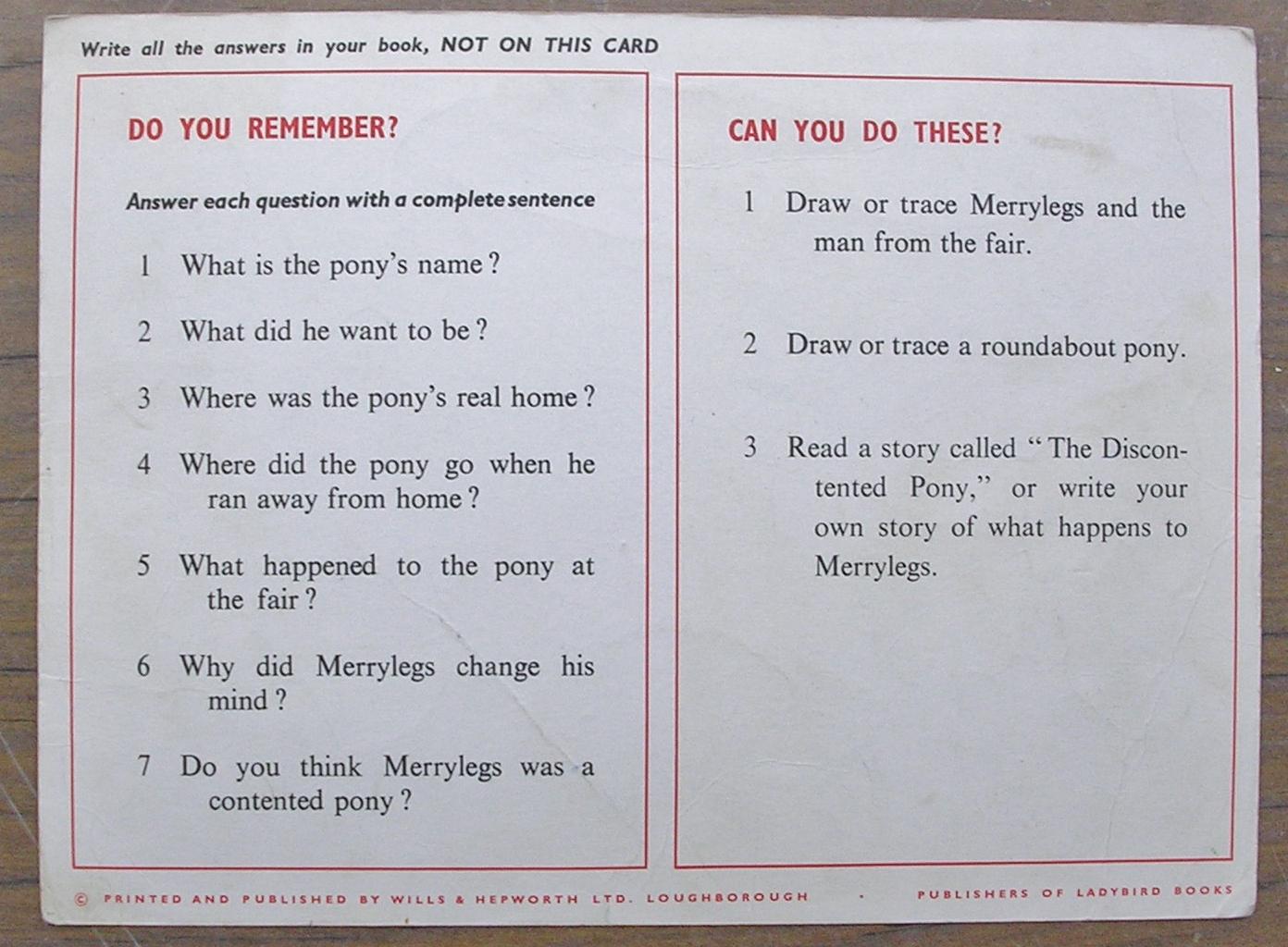 Write all the answers in your book, NOT ON THIS CARD

DO YOU REMEMBER?

Answer each question with a complete sentence

1 What is the pony's name?

2 What did he want to be?

3 Where was the pony's real home?

4 Where did the pony go when he ran away from home?

5 What happened to the pony at the fair?

6 Why did Merrylegs change his mind?

7 Do you think Merrylegs was a contented pony?

CAN YOU DO THESE?

1 Draw or trace Merrylegs and the man from the fair.

2 Draw or trace a roundabout pony.

3 Read a story called "The Discontented Pony," or write your own story of what happens to Merrylegs.

© PRINTED AND PUBLISHED BY WILLS & HEPWORTH LTD. LOUGHBOROUGH · PUBLISHERS OF LADYBIRD BOOKS